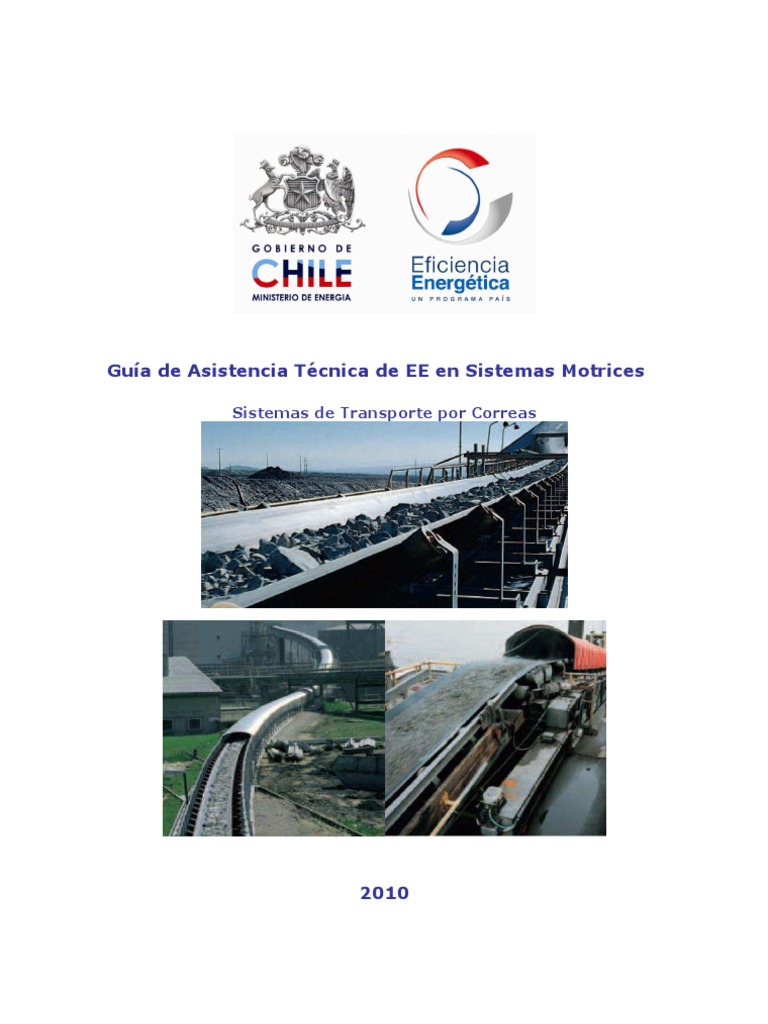 GOBIERNO DE
CHILE
MINISTERIO DE ENERGIA

Eficiencia
Energética
UN PROGRAMA PAÍS

Guía de Asistencia Técnica de EE en Sistemas Motrices

Sistemas de Transporte por Correas

2010